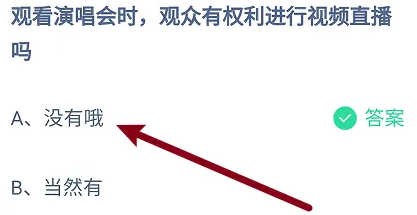 观看演唱会时，观众有权利进行视频直播吗

A、没有哦

答案

B、当然有